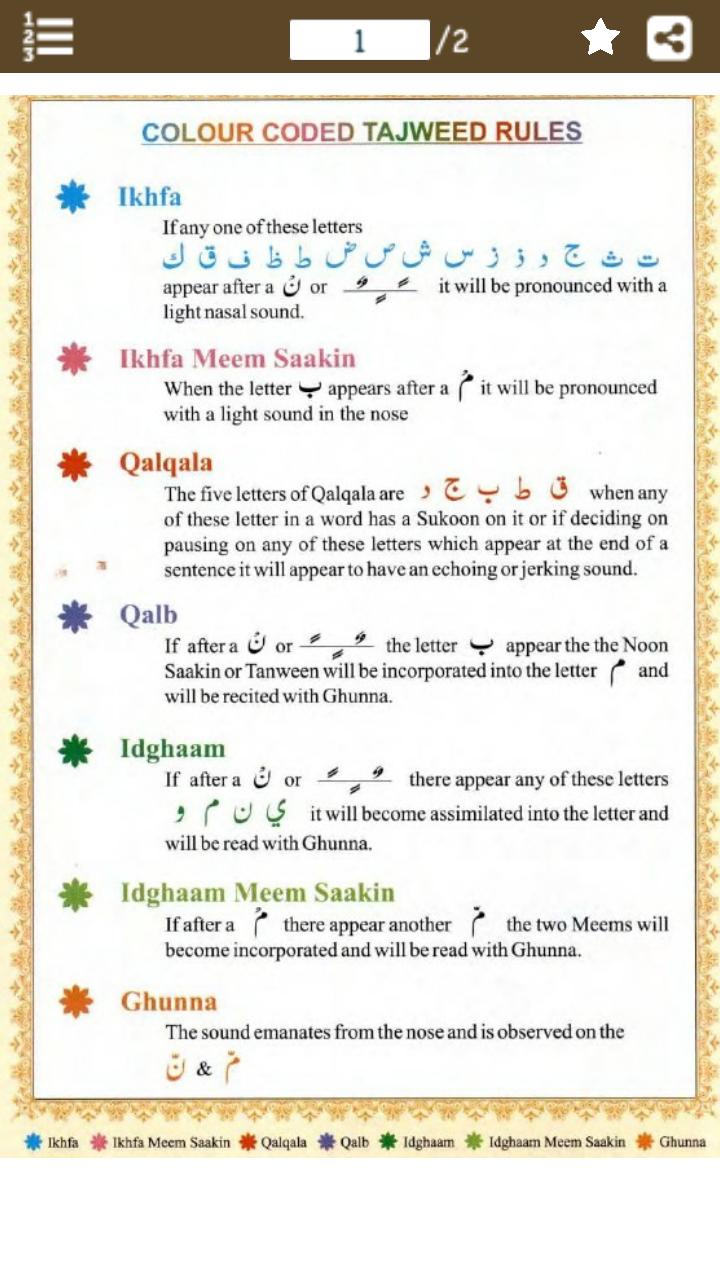 1 /2

COLOUR CODED TAJWEED RULES

Ikhfa
If any one of these letters
ت ث ج د ذ ز س ش ص ض ط ظ ف ق ك
appear after a نْ or ـًـٍـٌ it will be pronounced with a light nasal sound.

Ikhfa Meem Saakin
When the letter ب appears after a مْ it will be pronounced with a light sound in the nose

Qalqala
The five letters of Qalqala are ق ط ب ج د when any of these letter in a word has a Sukoon on it or if deciding on pausing on any of these letters which appear at the end of a sentence it will appear to have an echoing or jerking sound.

Qalb
If after a نْ or ـًـٍـٌ the letter ب appear the the Noon Saakin or Tanween will be incorporated into the letter م and will be recited with Ghunna.

Idghaam
If after a نْ or ـًـٍـٌ there appear any of these letters ي ن م و it will become assimilated into the letter and will be read with Ghunna.

Idghaam Meem Saakin
If after a مْ there appear another مّ the two Meems will become incorporated and will be read with Ghunna.

Ghunna
The sound emanates from the nose and is observed on the نّ & مّ

Ikhfa Ikhfa Meem Saakin Qalqala Qalb Idghaam Idghaam Meem Saakin Ghunna